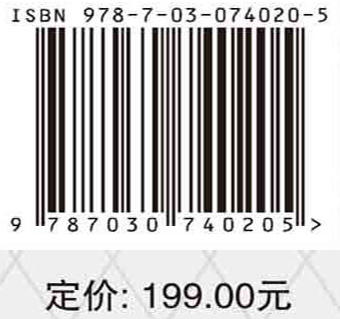 ISBN 978-7-03-074020-5

9 787030 740205 >

定价: 199.00元